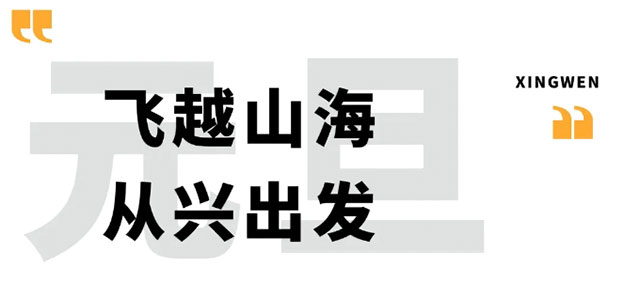 元旦

飞越山海
从兴出发

XINGWEN